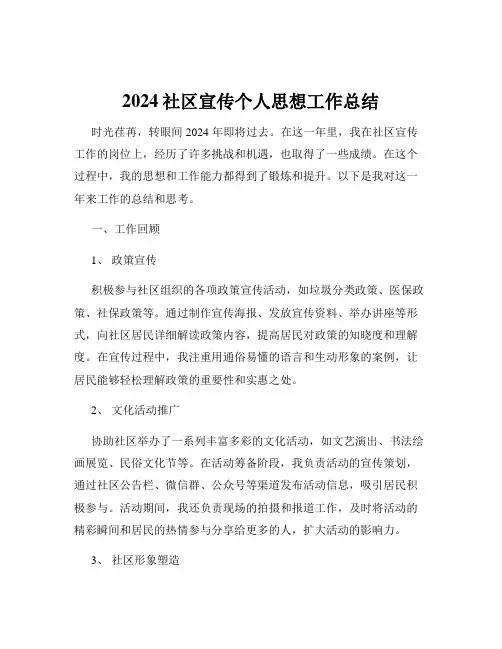 2024 社区宣传个人思想工作总结

时光荏苒，转眼间 2024 年即将过去。在这一年里，我在社区宣传工作的岗位上，经历了许多挑战和机遇，也取得了一些成绩。在这个过程中，我的思想和工作能力都得到了锻炼和提升。以下是我对这一年来工作的总结和思考。

一、工作回顾

1、 政策宣传

积极参与社区组织的各项政策宣传活动，如垃圾分类政策、医保政策、社保政策等。通过制作宣传海报、发放宣传资料、举办讲座等形式，向社区居民详细解读政策内容，提高居民对政策的知晓度和理解度。在宣传过程中，我注重用通俗易懂的语言和生动形象的案例，让居民能够轻松理解政策的重要性和实惠之处。

2、 文化活动推广

协助社区举办了一系列丰富多彩的文化活动，如文艺演出、书法绘画展览、民俗文化节等。在活动筹备阶段，我负责活动的宣传策划，通过社区公告栏、微信群、公众号等渠道发布活动信息，吸引居民积极参与。活动期间，我还负责现场的拍摄和报道工作，及时将活动的精彩瞬间和居民的热情参与分享给更多的人，扩大活动的影响力。

3、 社区形象塑造